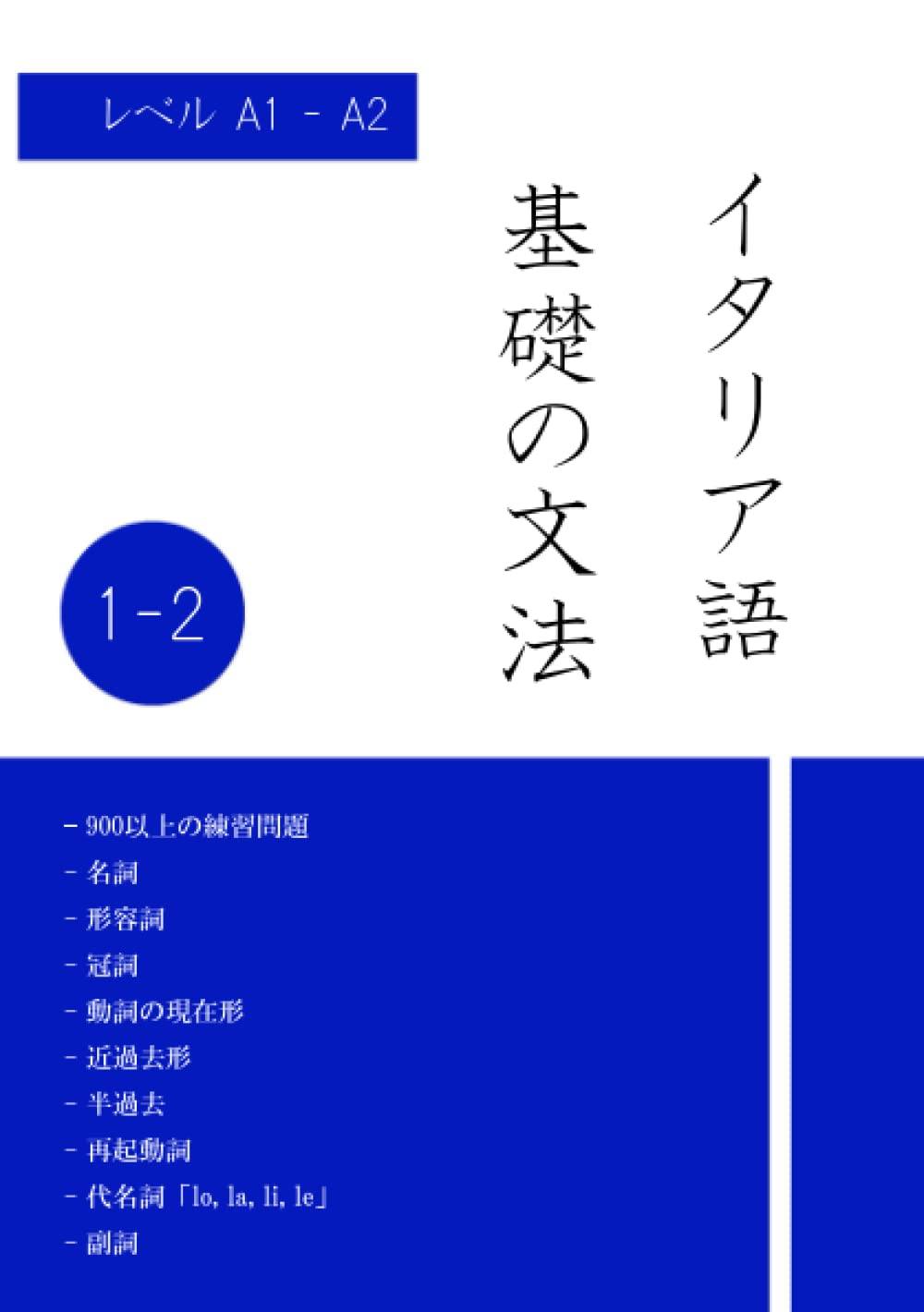 レベル A1 - A2

イタリア語
基礎の文法

1-2

- 900以上の練習問題
- 名詞
- 形容詞
- 冠詞
- 動詞の現在形
- 近過去形
- 半過去
- 再起動詞
- 代名詞「lo, la, li, le」
- 副詞